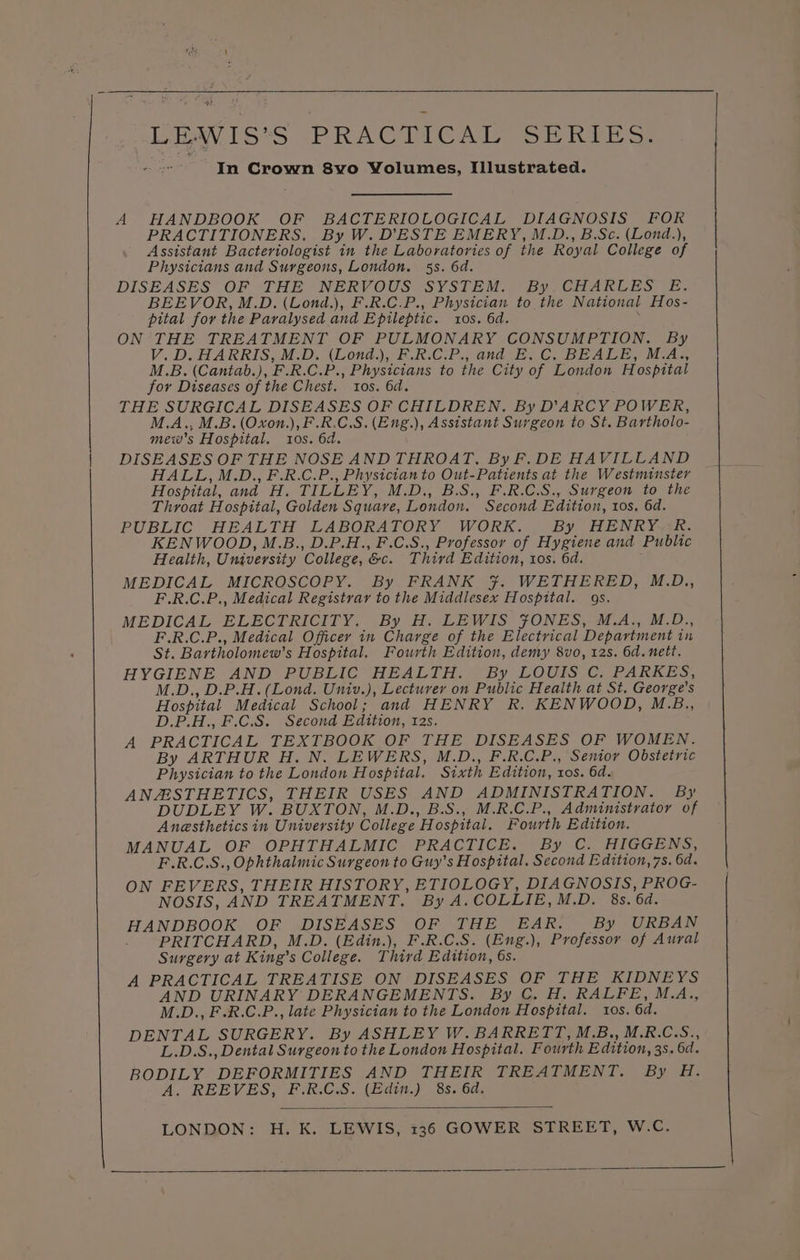 LEWIS'S PRACTICAL SERIES.

In Crown 8vo Volumes, Illustrated.

A HANDBOOK OF BACTERIOLOGICAL DIAGNOSIS FOR PRACTITIONERS. By W. D'ESTE EMERY, M.D., B.Sc. (Lond.), Assistant Bacteriologist in the Laboratories of the Royal College of Physicians and Surgeons, London. 5s. 6d.

DISEASES OF THE NERVOUS SYSTEM. By CHARLES E. BEEVOR, M.D. (Lond.), F.R.C.P., Physician to the National Hospital for the Paralysed and Epileptic. 10s. 6d.

ON THE TREATMENT OF PULMONARY CONSUMPTION. By V. D. HARRIS, M.D. (Lond.), F.R.C.P., and E. C. BEALE, M.A., M.B. (Cantab.), F.R.C.P., Physicians to the City of London Hospital for Diseases of the Chest. 10s. 6d.

THE SURGICAL DISEASES OF CHILDREN. By D'ARCY POWER, M.A., M.B. (Oxon.), F.R.C.S. (Eng.), Assistant Surgeon to St. Bartholomew's Hospital. 10s. 6d.

DISEASES OF THE NOSE AND THROAT. By F. DE HAVILLAND HALL, M.D., F.R.C.P., Physician to Out-Patients at the Westminster Hospital, and H. TILLEY, M.D., B.S., F.R.C.S., Surgeon to the Throat Hospital, Golden Square, London. Second Edition, 10s. 6d.

PUBLIC HEALTH LABORATORY WORK. By HENRY R. KENWOOD, M.B., D.P.H., F.C.S., Professor of Hygiene and Public Health, University College, &c. Third Edition, 10s. 6d.

MEDICAL MICROSCOPY. By FRANK J. WETHERED, M.D., F.R.C.P., Medical Registrar to the Middlesex Hospital. 9s.

MEDICAL ELECTRICITY. By H. LEWIS JONES, M.A., M.D., F.R.C.P., Medical Officer in Charge of the Electrical Department in St. Bartholomew's Hospital. Fourth Edition, demy 8vo, 12s. 6d. nett.

HYGIENE AND PUBLIC HEALTH. By LOUIS C. PARKES, M.D., D.P.H. (Lond. Univ.), Lecturer on Public Health at St. George's Hospital Medical School; and HENRY R. KENWOOD, M.B., D.P.H., F.C.S. Second Edition, 12s.

A PRACTICAL TEXTBOOK OF THE DISEASES OF WOMEN. By ARTHUR H. N. LEWERS, M.D., F.R.C.P., Senior Obstetric Physician to the London Hospital. Sixth Edition, 10s. 6d.

ANÆSTHETICS, THEIR USES AND ADMINISTRATION. By DUDLEY W. BUXTON, M.D., B.S., M.R.C.P., Administrator of Anæsthetics in University College Hospital. Fourth Edition.

MANUAL OF OPHTHALMIC PRACTICE. By C. HIGGENS, F.R.C.S., Ophthalmic Surgeon to Guy's Hospital. Second Edition, 7s. 6d.

ON FEVERS, THEIR HISTORY, ETIOLOGY, DIAGNOSIS, PROGNOSIS, AND TREATMENT. By A. COLLIE, M.D. 8s. 6d.

HANDBOOK OF DISEASES OF THE EAR. By URBAN PRITCHARD, M.D. (Edin.), F.R.C.S. (Eng.), Professor of Aural Surgery at King's College. Third Edition, 6s.

A PRACTICAL TREATISE ON DISEASES OF THE KIDNEYS AND URINARY DERANGEMENTS. By C. H. RALFE, M.A., M.D., F.R.C.P., late Physician to the London Hospital. 10s. 6d.

DENTAL SURGERY. By ASHLEY W. BARRETT, M.B., M.R.C.S., L.D.S., Dental Surgeon to the London Hospital. Fourth Edition, 3s. 6d.

BODILY DEFORMITIES AND THEIR TREATMENT. By H. A. REEVES, F.R.C.S. (Edin.) 8s. 6d.

LONDON: H. K. LEWIS, 136 GOWER STREET, W.C.